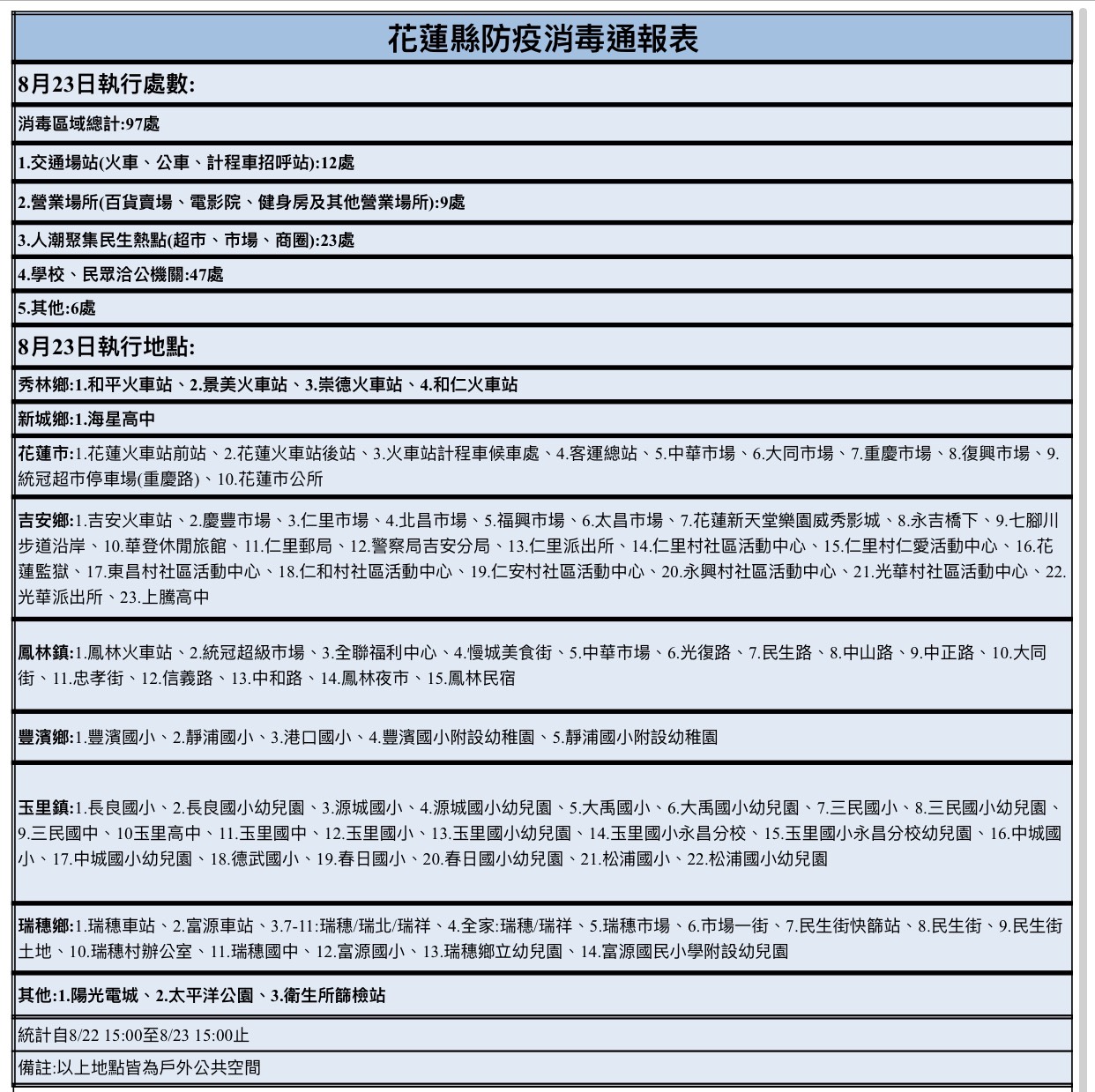 花蓮縣防疫消毒通報表

8月23日執行處數:

消毒區域總計:97處

1.交通場站(火車、公車、計程車招呼站):12處

2.營業場所(百貨賣場、電影院、健身房及其他營業場所):9處

3.人潮聚集民生熱點(超市、市場、商圈):23處

4.學校、民眾洽公機關:47處

5.其他:6處

8月23日執行地點:

秀林鄉:1.和平火車站、2.景美火車站、3.崇德火車站、4.和仁火車站

新城鄉:1.海星高中

花蓮市:1.花蓮火車站前站、2.花蓮火車站後站、3.火車站計程車候車處、4.客運總站、5.中華市場、6.大同市場、7.重慶市場、8.復興市場、9.統冠超市停車場(重慶路)、10.花蓮市公所

吉安鄉:1.吉安火車站、2.慶豐市場、3.仁里市場、4.北昌市場、5.福興市場、6.太昌市場、7.花蓮新天堂樂園威秀影城、8.永吉橋下、9.七腳川步道沿岸、10.華登休閒旅館、11.仁里郵局、12.警察局吉安分局、13.仁里派出所、14.仁里村社區活動中心、15.仁里村仁愛活動中心、16.花蓮監獄、17.東昌村社區活動中心、18.仁和村社區活動中心、19.仁安村社區活動中心、20.永興村社區活動中心、21.光華村社區活動中心、22.光華派出所、23.上騰高中

鳳林鎮:1.鳳林火車站、2.統冠超級市場、3.全聯福利中心、4.慢城美食街、5.中華市場、6.光復路、7.民生路、8.中山路、9.中正路、10.大同街、11.忠孝街、12.信義路、13.中和路、14.鳳林夜市、15.鳳林民宿

豐濱鄉:1.豐濱國小、2.靜浦國小、3.港口國小、4.豐濱國小附設幼稚園、5.靜浦國小附設幼稚園

玉里鎮:1.長良國小、2.長良國小幼兒園、3.源城國小、4.源城國小幼兒園、5.大禹國小、6.大禹國小幼兒園、7.三民國小、8.三民國小幼兒園、9.三民國中、10玉里高中、11.玉里國中、12.玉里國小、13.玉里國小幼兒園、14.玉里國小永昌分校、15.玉里國小永昌分校幼兒園、16.中城國小、17.中城國小幼兒園、18.德武國小、19.春日國小、20.春日國小幼兒園、21.松浦國小、22.松浦國小幼兒園

瑞穗鄉:1.瑞穗車站、2.富源車站、3.7-11:瑞穗/瑞北/瑞祥、4.全家:瑞穗/瑞祥、5.瑞穗市場、6.市場一街、7.民生街快篩站、8.民生街、9.民生街土地、10.瑞穗村辦公室、11.瑞穗國中、12.富源國小、13.瑞穗鄉立幼兒園、14.富源國民小學附設幼兒園

其他:1.陽光電城、2.太平洋公園、3.衛生所篩檢站

統計自8/22 15:00至8/23 15:00止

備註:以上地點皆為戶外公共空間